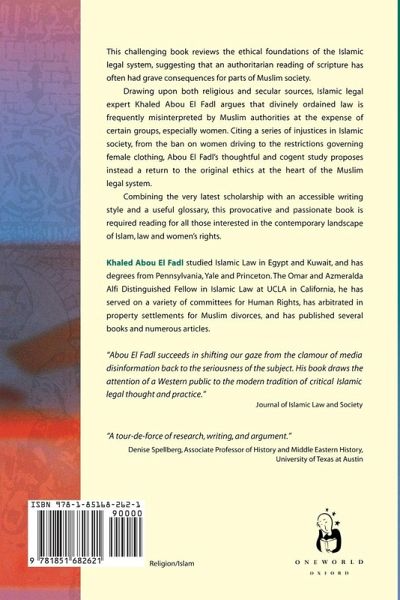 This challenging book reviews the ethical foundations of the Islamic legal system, suggesting that an authoritarian reading of scripture has often had grave consequences for parts of Muslim society.

Drawing upon both religious and secular sources, Islamic legal expert Khaled Abou El Fadl argues that divinely ordained law is frequently misinterpreted by Muslim authorities at the expense of certain groups, especially women. Citing a series of injustices in Islamic society, from the ban on women driving to the restrictions governing female clothing, Abou El Fadl's thoughtful and cogent study proposes instead a return to the original ethics at the heart of the Muslim legal system.

Combining the very latest scholarship with an accessible writing style and a useful glossary, this provocative and passionate book is required reading for all those interested in the contemporary landscape of Islam, law and women's rights.

Khaled Abou El Fadl studied Islamic Law in Egypt and Kuwait, and has degrees from Pennsylvania, Yale and Princeton. The Omar and Azmeralda Alfi Distinguished Fellow in Islamic Law at UCLA in California, he has served on a variety of committees for Human Rights, has arbitrated in property settlements for Muslim divorces, and has published several books and numerous articles.

"Abou El Fadl succeeds in shifting our gaze from the clamour of media disinformation back to the seriousness of the subject. His book draws the attention of a Western public to the modern tradition of critical Islamic legal thought and practice."

Journal of Islamic Law and Society

"A tour-de-force of research, writing, and argument."

Denise Spellberg, Associate Professor of History and Middle Eastern History, University of Texas at Austin

ISBN 978-1-85168-262-1

90000

9 781851 682621

Religion/Islam

ONEWORLD
OXFORD